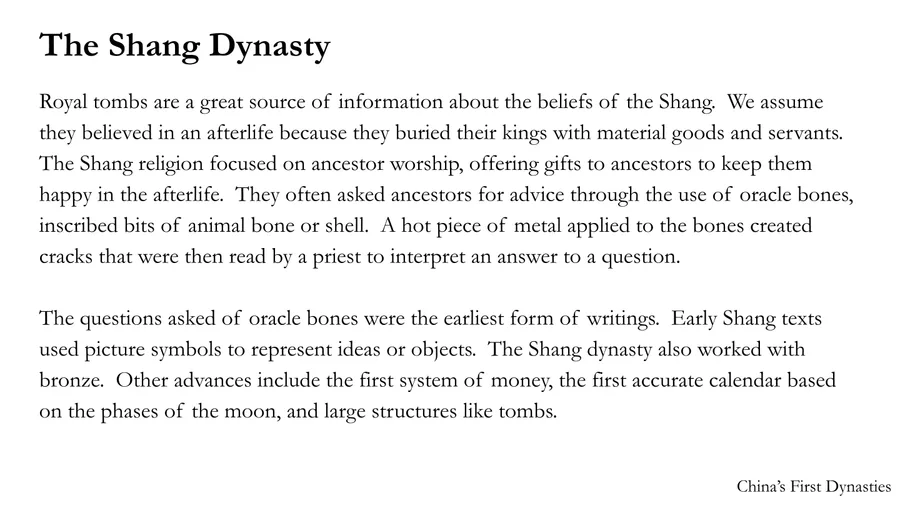 The Shang Dynasty

Royal tombs are a great source of information about the beliefs of the Shang. We assume they believed in an afterlife because they buried their kings with material goods and servants. The Shang religion focused on ancestor worship, offering gifts to ancestors to keep them happy in the afterlife. They often asked ancestors for advice through the use of oracle bones, inscribed bits of animal bone or shell. A hot piece of metal applied to the bones created cracks that were then read by a priest to interpret an answer to a question.

The questions asked of oracle bones were the earliest form of writings. Early Shang texts used picture symbols to represent ideas or objects. The Shang dynasty also worked with bronze. Other advances include the first system of money, the first accurate calendar based on the phases of the moon, and large structures like tombs.

China's First Dynasties